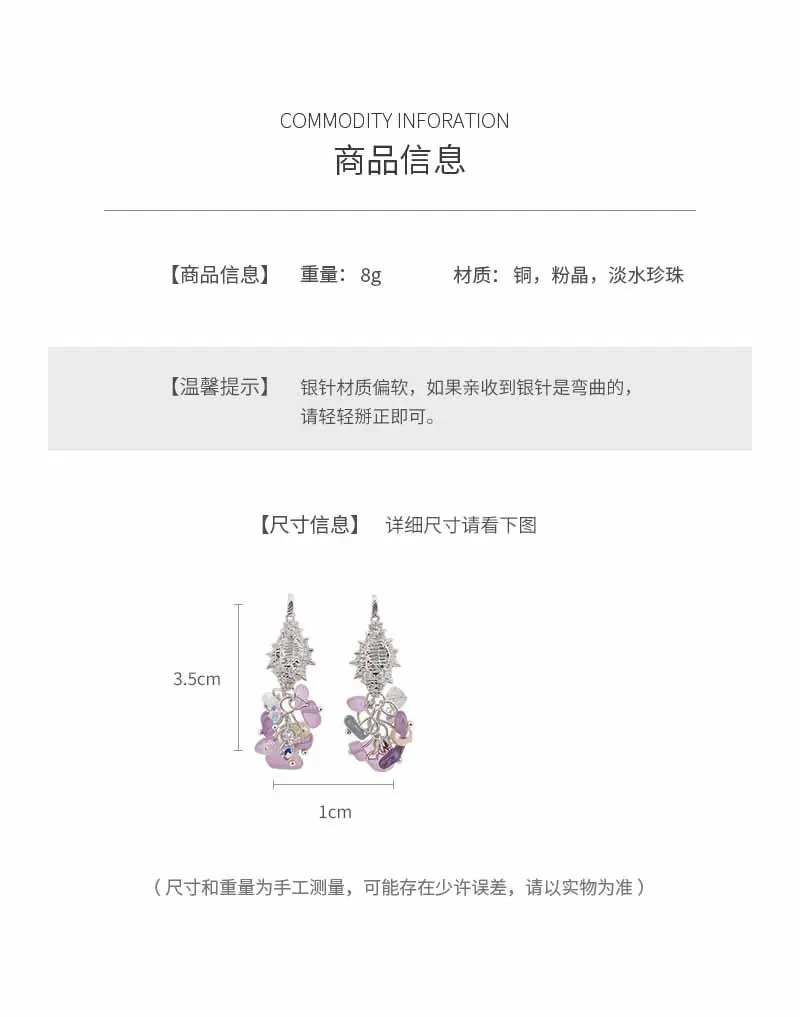 COMMODITY INFORATION
商品信息

【商品信息】 重量：8g 材质：铜，粉晶，淡水珍珠

【温馨提示】 银针材质偏软，如果亲收到银针是弯曲的，请轻轻掰正即可。

【尺寸信息】 详细尺寸请看下图

3.5cm

1cm

（尺寸和重量为手工测量，可能存在少许误差，请以实物为准）